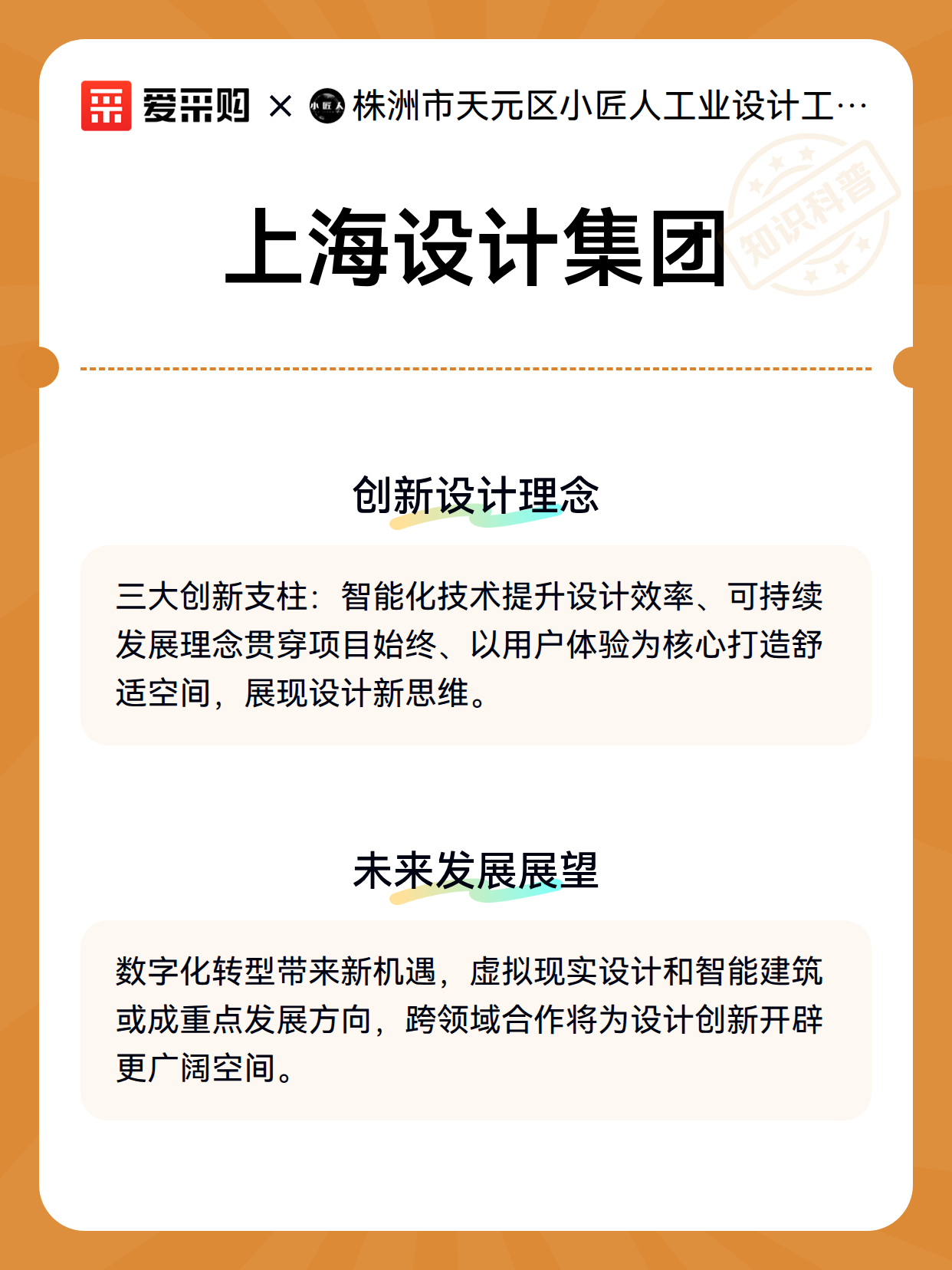 爱采购 × 小匠人 株洲市天元区小匠人工业设计工…

知识科普

上海设计集团

创新设计理念

三大创新支柱：智能化技术提升设计效率、可持续发展理念贯穿项目始终、以用户体验为核心打造舒适空间，展现设计新思维。

未来发展展望

数字化转型带来新机遇，虚拟现实设计和智能建筑或成重点发展方向，跨领域合作将为设计创新开辟更广阔空间。